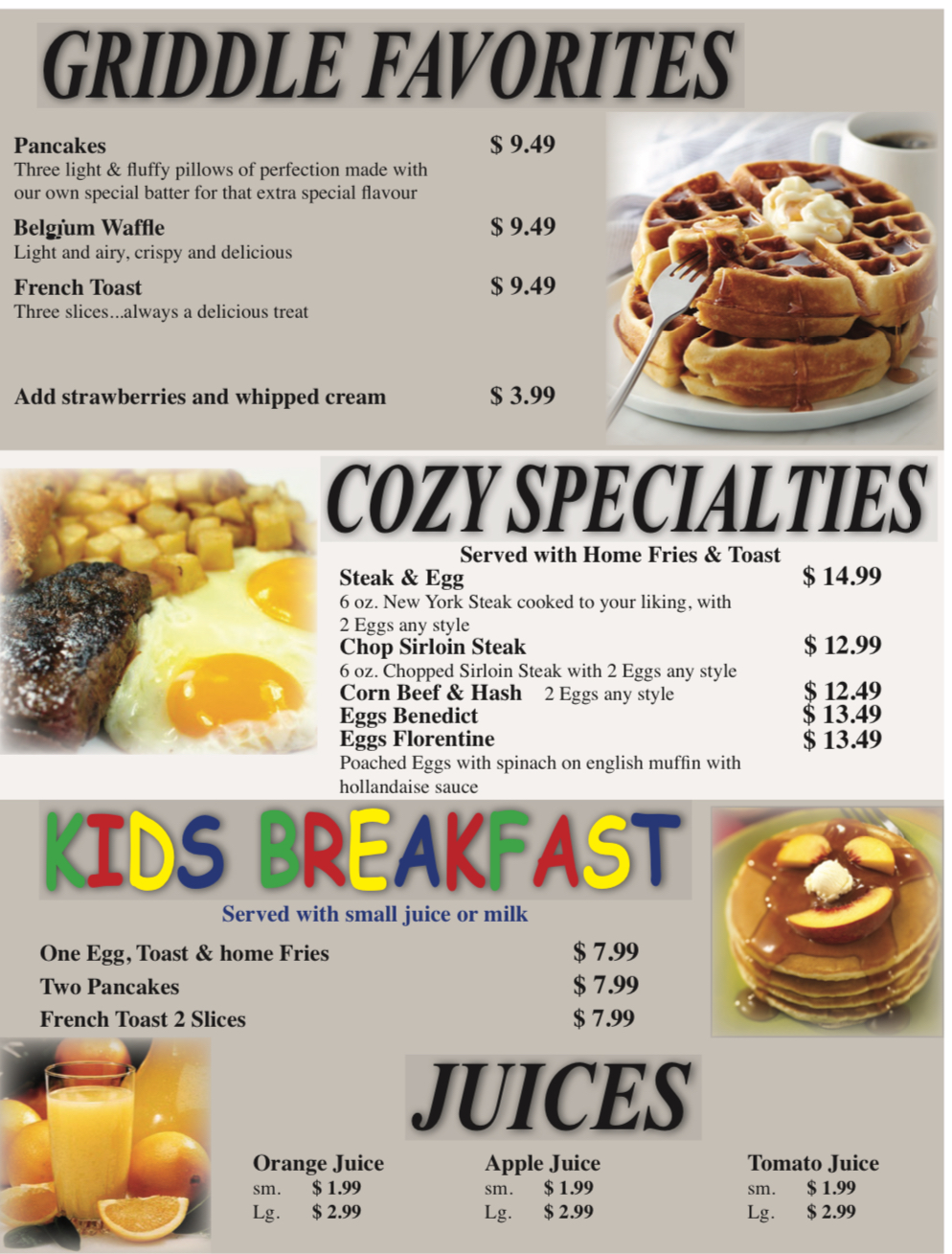 GRIDDLE FAVORITES

Pancakes $ 9.49
Three light & fluffy pillows of perfection made with our own special batter for that extra special flavour

Belgium Waffle $ 9.49
Light and airy, crispy and delicious

French Toast $ 9.49
Three slices...always a delicious treat

Add strawberries and whipped cream $ 3.99

COZY SPECIALTIES

Served with Home Fries & Toast

Steak & Egg $ 14.99
6 oz. New York Steak cooked to your liking, with 2 Eggs any style

Chop Sirloin Steak $ 12.99
6 oz. Chopped Sirloin Steak with 2 Eggs any style

Corn Beef & Hash 2 Eggs any style $ 12.49

Eggs Benedict $ 13.49

Eggs Florentine $ 13.49
Poached Eggs with spinach on english muffin with hollandaise sauce

KIDS BREAKFAST

Served with small juice or milk

One Egg, Toast & home Fries $ 7.99
Two Pancakes $ 7.99
French Toast 2 Slices $ 7.99

JUICES

Orange Juice
sm. $ 1.99
Lg. $ 2.99

Apple Juice
sm. $ 1.99
Lg. $ 2.99

Tomato Juice
sm. $ 1.99
Lg. $ 2.99